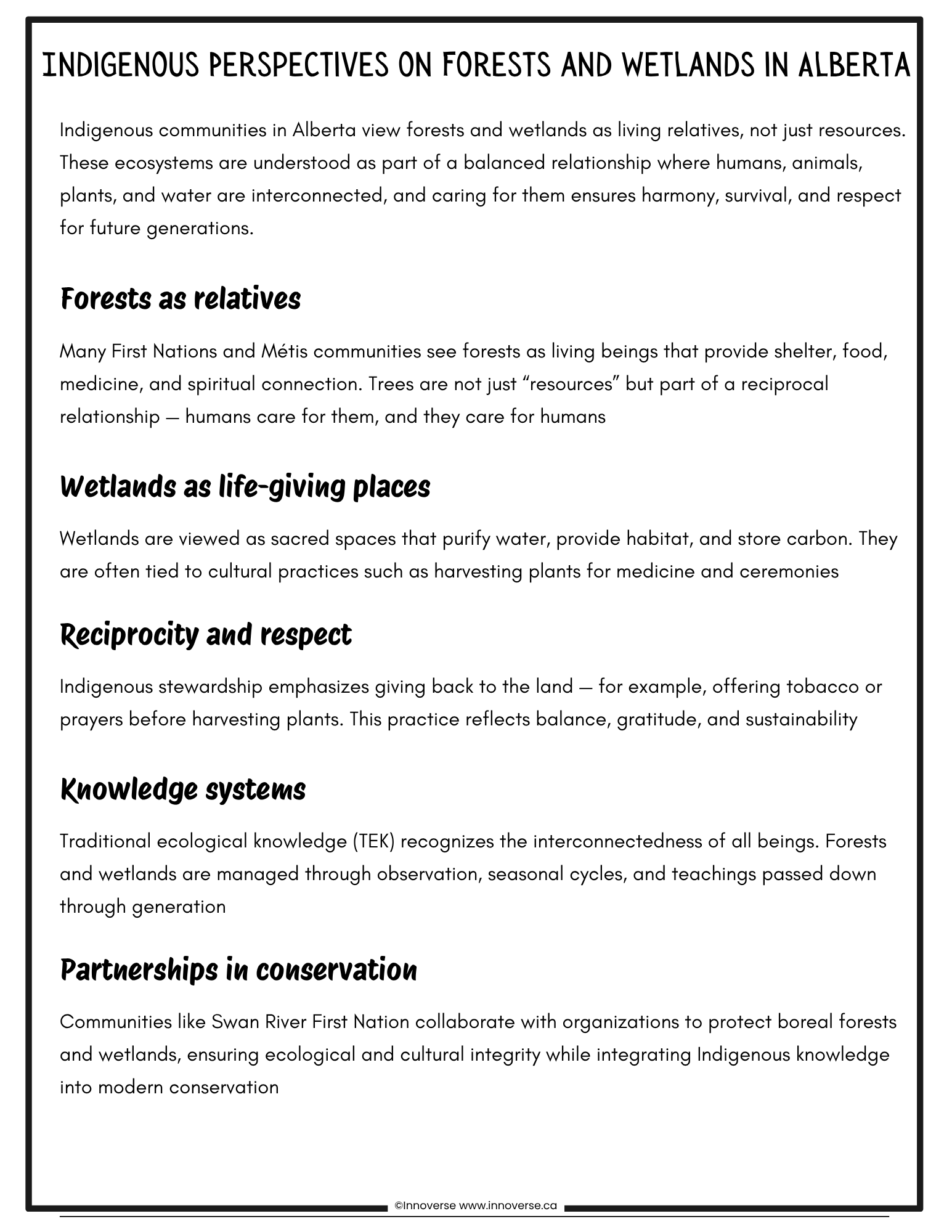 INDIGENOUS PERSPECTIVES ON FORESTS AND WETLANDS IN ALBERTA

Indigenous communities in Alberta view forests and wetlands as living relatives, not just resources. These ecosystems are understood as part of a balanced relationship where humans, animals, plants, and water are interconnected, and caring for them ensures harmony, survival, and respect for future generations.

Forests as relatives

Many First Nations and Métis communities see forests as living beings that provide shelter, food, medicine, and spiritual connection. Trees are not just "resources" but part of a reciprocal relationship — humans care for them, and they care for humans

Wetlands as life-giving places

Wetlands are viewed as sacred spaces that purify water, provide habitat, and store carbon. They are often tied to cultural practices such as harvesting plants for medicine and ceremonies

Reciprocity and respect

Indigenous stewardship emphasizes giving back to the land — for example, offering tobacco or prayers before harvesting plants. This practice reflects balance, gratitude, and sustainability

Knowledge systems

Traditional ecological knowledge (TEK) recognizes the interconnectedness of all beings. Forests and wetlands are managed through observation, seasonal cycles, and teachings passed down through generation

Partnerships in conservation

Communities like Swan River First Nation collaborate with organizations to protect boreal forests and wetlands, ensuring ecological and cultural integrity while integrating Indigenous knowledge into modern conservation

©Innoverse www.innoverse.ca